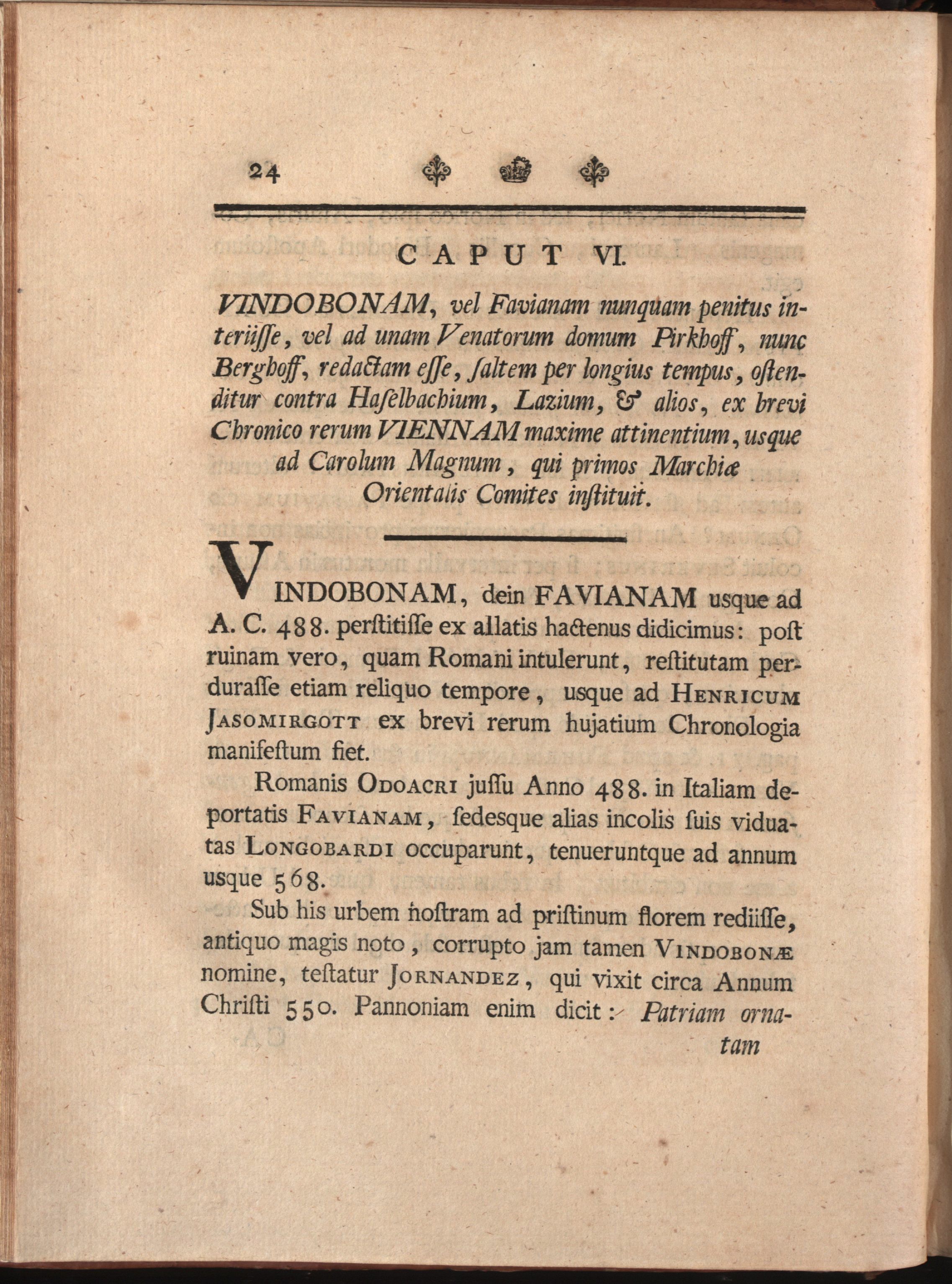 24

CAPUT VI.

VINDOBONAM, vel Favianam nunquam penitus interiisse, vel ad unam Venatorum domum Pirkhoff, nunc Berghoff, redactam esse, saltem per longius tempus, ostenditur contra Haselbachium, Lazium, & alios, ex brevi Chronico rerum VIENNAM maxime attinentium, usque ad Carolum Magnum, qui primos Marchiæ Orientalis Comites instituit.

VINDOBONAM, dein FAVIANAM usque ad A. C. 488. perstitisse ex allatis hactenus didicimus: post ruinam vero, quam Romani intulerunt, restitutam perdurasse etiam reliquo tempore, usque ad HENRICUM JASOMIRGOTT ex brevi rerum hujatium Chronologia manifestum fiet.

Romanis ODOACRI jussu Anno 488. in Italiam deportatis FAVIANAM, sedesque alias incolis suis viduatas LONGOBARDI occuparunt, tenueruntque ad annum usque 568.

Sub his urbem nostram ad pristinum florem rediisse, antiquo magis noto, corrupto jam tamen VINDOBONÆ nomine, testatur JORNANDEZ, qui vixit circa Annum Christi 550. Pannoniam enim dicit: Patriam ornatam